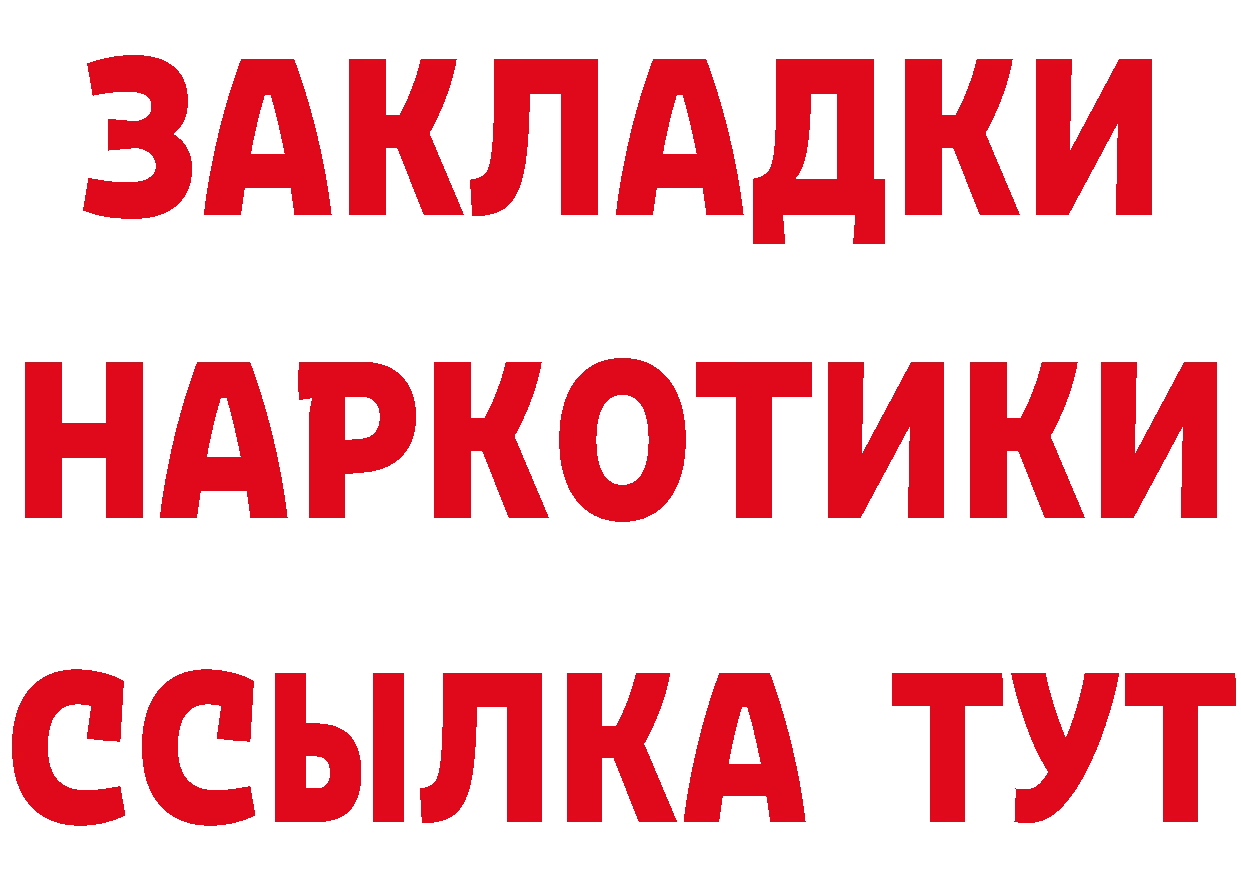 ЗАКЛАДКИ НАРКОТИКИ ССЫЛКА ТУТ